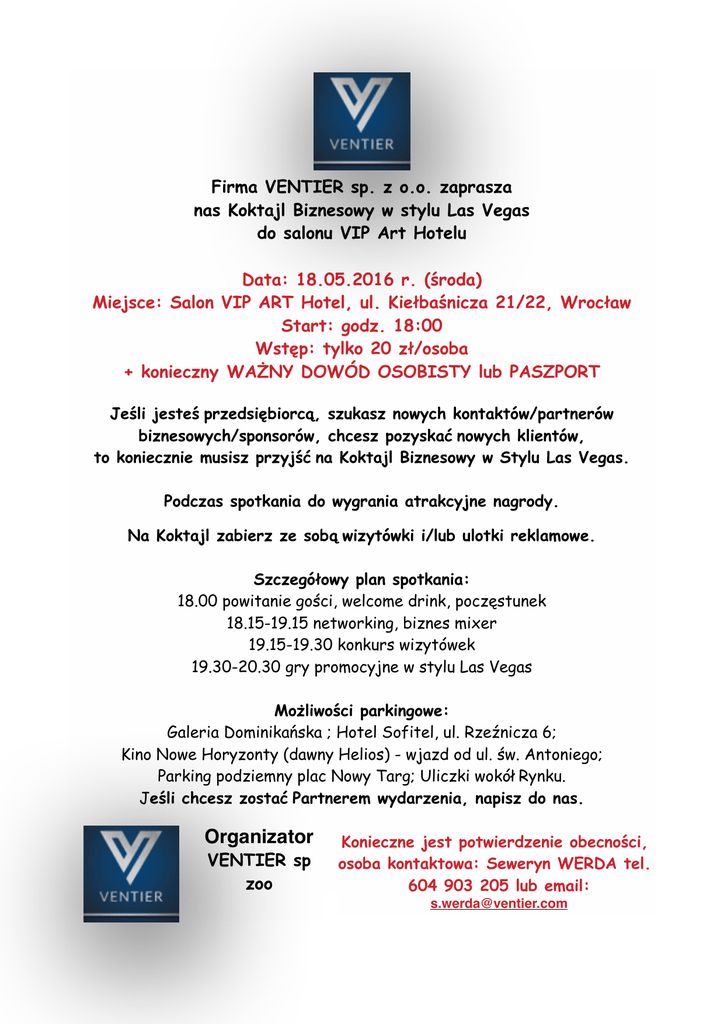 VENTIER

Firma VENTIER sp. z o.o. zaprasza
nas Koktajl Biznesowy w stylu Las Vegas
do salonu VIP Art Hotelu

Data: 18.05.2016 r. (środa)
Miejsce: Salon VIP ART Hotel, ul. Kiełbaśnicza 21/22, Wrocław
Start: godz. 18:00
Wstęp: tylko 20 zł/osoba
+ konieczny WAŻNY DOWÓD OSOBISTY lub PASZPORT

Jeśli jesteś przedsiębiorcą, szukasz nowych kontaktów/partnerów biznesowych/sponsorów, chcesz pozyskać nowych klientów, to koniecznie musisz przyjść na Koktajl Biznesowy w Stylu Las Vegas.

Podczas spotkania do wygrania atrakcyjne nagrody.

Na Koktajl zabierz ze sobą wizytówki i/lub ulotki reklamowe.

Szczegółowy plan spotkania:
18.00 powitanie gości, welcome drink, poczęstunek
18.15-19.15 networking, biznes mixer
19.15-19.30 konkurs wizytówek
19.30-20.30 gry promocyjne w stylu Las Vegas

Możliwości parkingowe:
Galeria Dominikańska ; Hotel Sofitel, ul. Rzeźnicza 6;
Kino Nowe Horyzonty (dawny Helios) - wjazd od ul. św. Antoniego;
Parking podziemny plac Nowy Targ; Uliczki wokół Rynku.
Jeśli chcesz zostać Partnerem wydarzenia, napisz do nas.

VENTIER

Organizator
VENTIER sp
zoo

Konieczne jest potwierdzenie obecności, osoba kontaktowa: Seweryn WERDA tel. 604 903 205 lub email:
s.werda@ventier.com